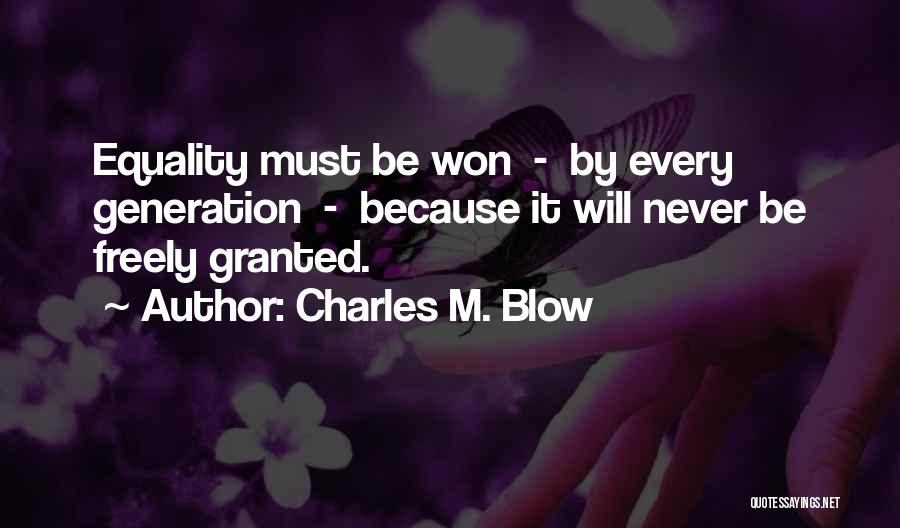 Equality must be won - by every generation - because it will never be freely granted.
~ Author: Charles M. Blow

QUOTESSAYINGS.NET